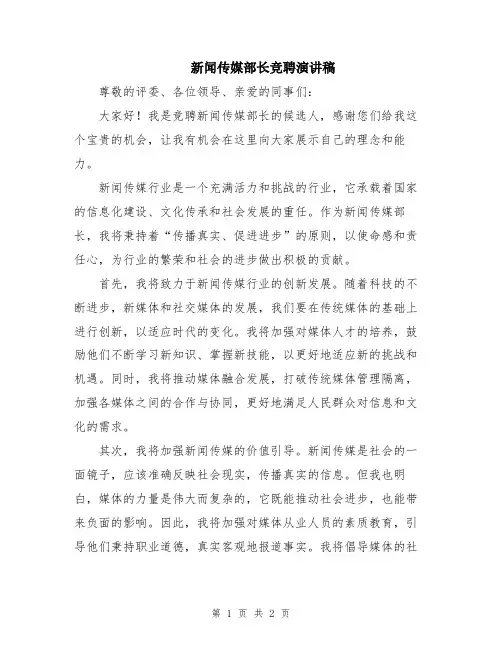 新闻传媒部长竞聘演讲稿

尊敬的评委、各位领导、亲爱的同事们：

大家好！我是竞聘新闻传媒部长的候选人，感谢您们给我这个宝贵的机会，让我有机会在这里向大家展示自己的理念和能力。

新闻传媒行业是一个充满活力和挑战的行业，它承载着国家的信息化建设、文化传承和社会发展的重任。作为新闻传媒部长，我将秉持着“传播真实、促进进步”的原则，以使命感和责任心，为行业的繁荣和社会的进步做出积极的贡献。

首先，我将致力于新闻传媒行业的创新发展。随着科技的不断进步，新媒体和社交媒体的发展，我们要在传统媒体的基础上进行创新，以适应时代的变化。我将加强对媒体人才的培养，鼓励他们不断学习新知识、掌握新技能，以更好地适应新的挑战和机遇。同时，我将推动媒体融合发展，打破传统媒体管理隔离，加强各媒体之间的合作与协同，更好地满足人民群众对信息和文化的需求。

其次，我将加强新闻传媒的价值引导。新闻传媒是社会的一面镜子，应该准确反映社会现实，传播真实的信息。但我也明白，媒体的力量是伟大而复杂的，它既能推动社会进步，也能带来负面的影响。因此，我将加强对媒体从业人员的素质教育，引导他们秉持职业道德，真实客观地报道事实。我将倡导媒体的社

第 1 页 共 2 页